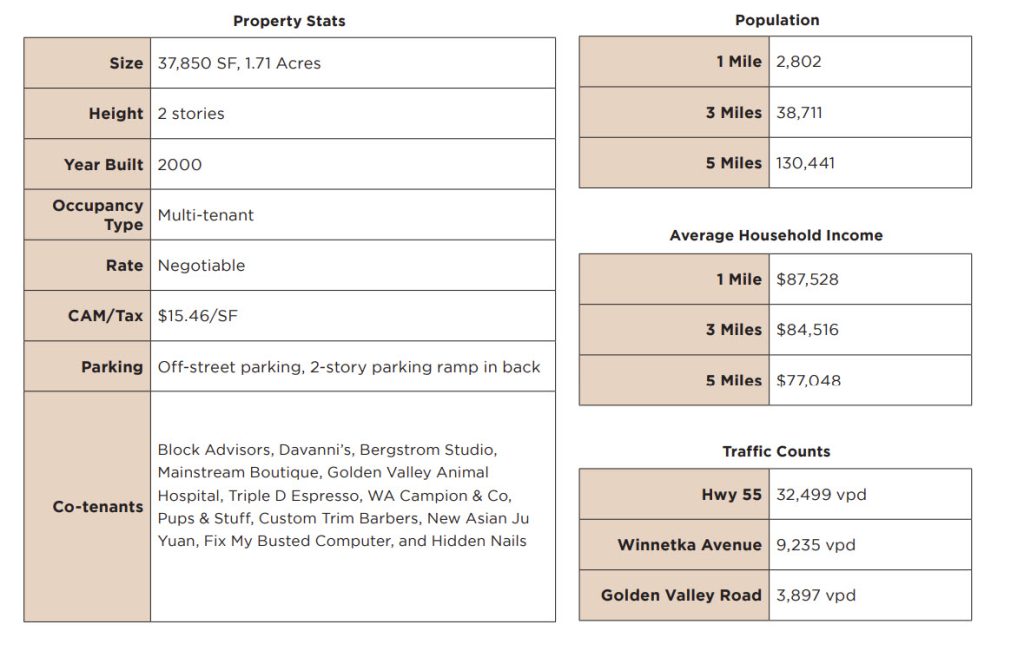 Property Stats

| | |
|---|---|
| Size | 37,850 SF, 1.71 Acres |
| Height | 2 stories |
| Year Built | 2000 |
| Occupancy Type | Multi-tenant |
| Rate | Negotiable |
| CAM/Tax | $15.46/SF |
| Parking | Off-street parking, 2-story parking ramp in back |
| Co-tenants | Block Advisors, Davanni's, Bergstrom Studio, Mainstream Boutique, Golden Valley Animal Hospital, Triple D Espresso, WA Campion & Co, Pups & Stuff, Custom Trim Barbers, New Asian Ju Yuan, Fix My Busted Computer, and Hidden Nails |

Population

| | |
|---|---|
| 1 Mile | 2,802 |
| 3 Miles | 38,711 |
| 5 Miles | 130,441 |

Average Household Income

| | |
|---|---|
| 1 Mile | $87,528 |
| 3 Miles | $84,516 |
| 5 Miles | $77,048 |

Traffic Counts

| | |
|---|---|
| Hwy 55 | 32,499 vpd |
| Winnetka Avenue | 9,235 vpd |
| Golden Valley Road | 3,897 vpd |